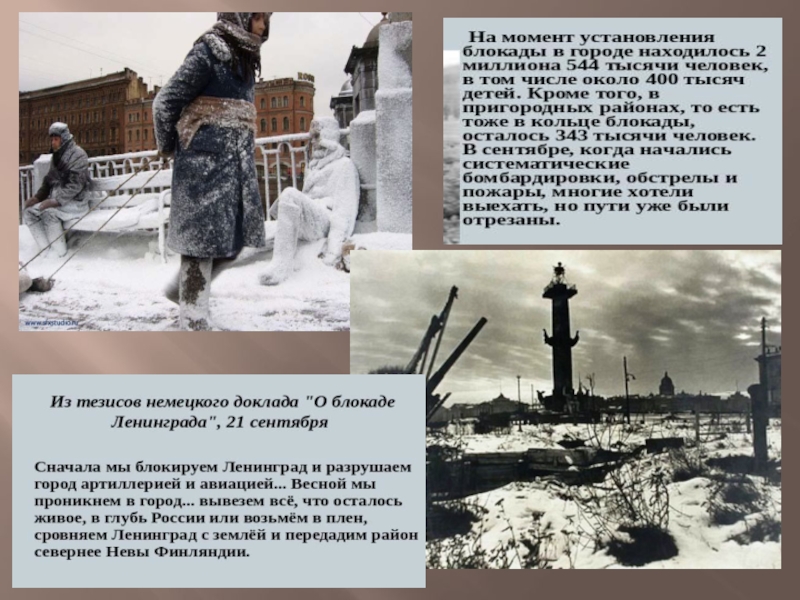 На момент установления блокады в городе находилось 2 миллиона 544 тысячи человек, в том числе около 400 тысяч детей. Кроме того, в пригородных районах, то есть тоже в кольце блокады, осталось 343 тысячи человек. В сентябре, когда начались систематические бомбардировки, обстрелы и пожары, многие хотели выехать, но пути уже были отрезаны.

Из тезисов немецкого доклада "О блокаде Ленинграда", 21 сентября

Сначала мы блокируем Ленинград и разрушаем город артиллерией и авиацией... Весной мы проникнем в город... вывезем всё, что осталось живое, в глубь России или возьмём в плен, сровняем Ленинград с землёй и передадим район севернее Невы Финляндии.